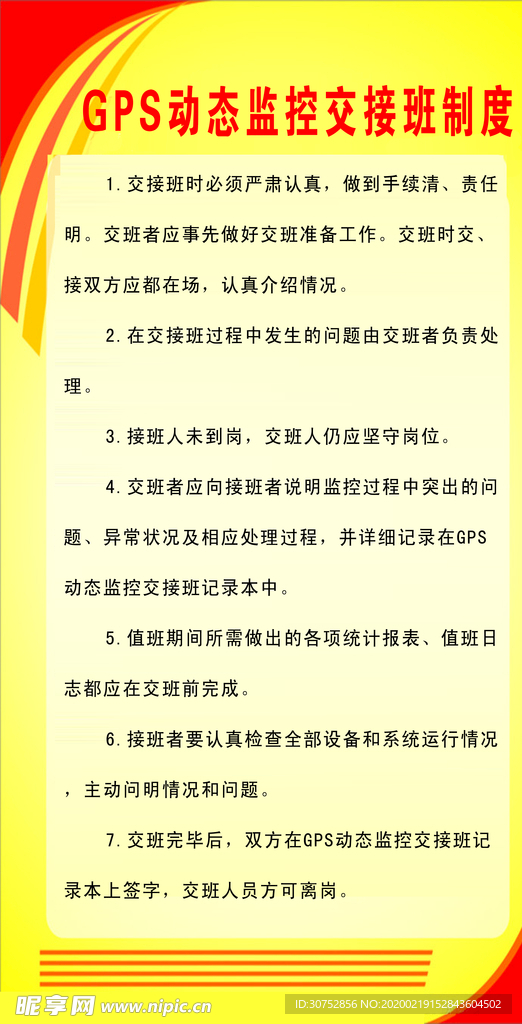 GPS动态监控交接班制度

1.交接班时必须严肃认真，做到手续清、责任明。交班者应事先做好交班准备工作。交班时交、接双方应都在场，认真介绍情况。

2.在交接班过程中发生的问题由交班者负责处理。

3.接班人未到岗，交班人仍应坚守岗位。

4.交班者应向接班者说明监控过程中突出的问题、异常状况及相应处理过程，并详细记录在GPS动态监控交接班记录本中。

5.值班期间所需做出的各项统计报表、值班日志都应在交班前完成。

6.接班者要认真检查全部设备和系统运行情况，主动问明情况和问题。

7.交班完毕后，双方在GPS动态监控交接班记录本上签字，交班人员方可离岗。

昵享网 www.nipic.cn
ID:30752856 NO:20200219152843604502